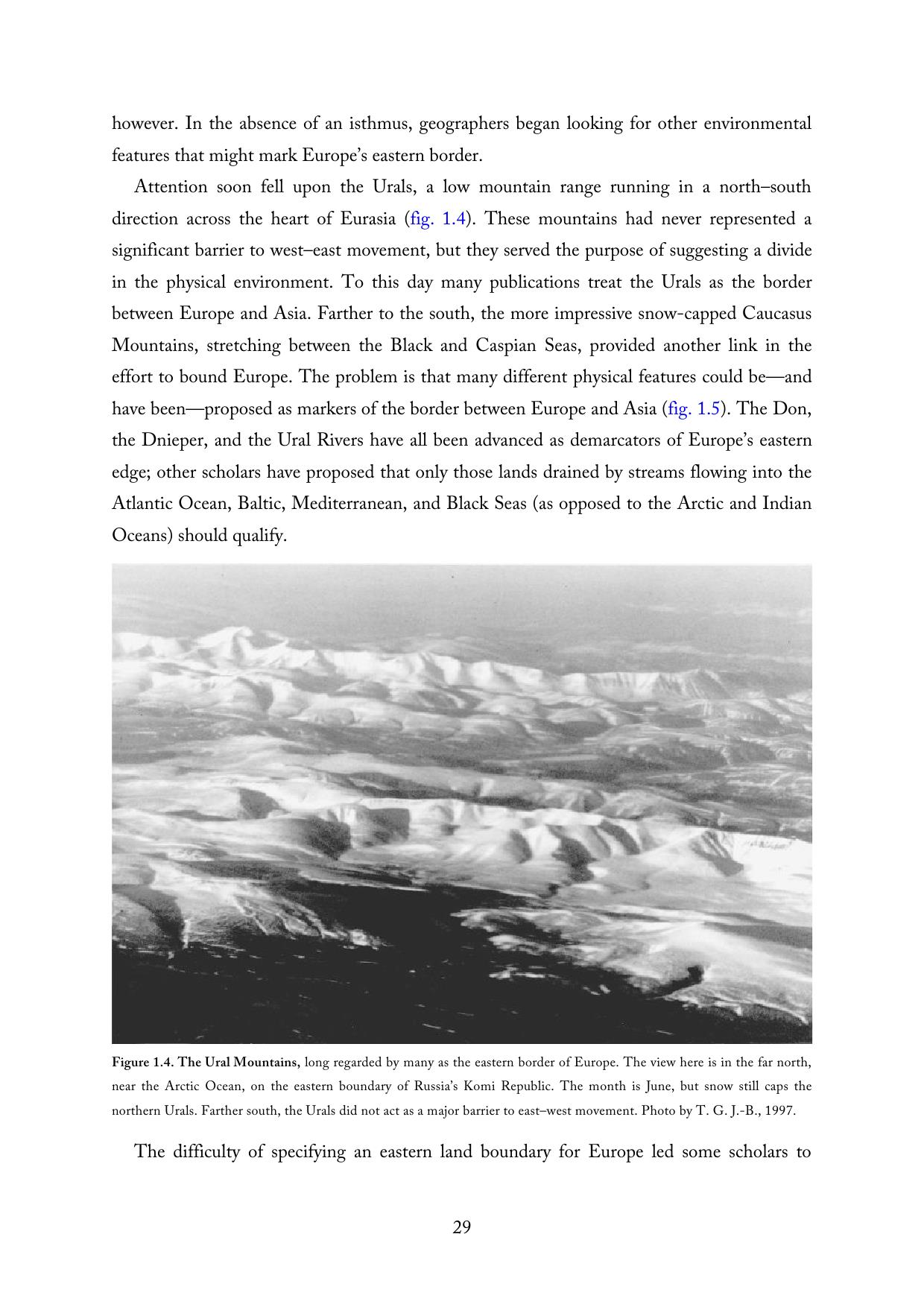 however. In the absence of an isthmus, geographers began looking for other environmental features that might mark Europe's eastern border.

Attention soon fell upon the Urals, a low mountain range running in a north–south direction across the heart of Eurasia (fig. 1.4). These mountains had never represented a significant barrier to west–east movement, but they served the purpose of suggesting a divide in the physical environment. To this day many publications treat the Urals as the border between Europe and Asia. Farther to the south, the more impressive snow-capped Caucasus Mountains, stretching between the Black and Caspian Seas, provided another link in the effort to bound Europe. The problem is that many different physical features could be—and have been—proposed as markers of the border between Europe and Asia (fig. 1.5). The Don, the Dnieper, and the Ural Rivers have all been advanced as demarcators of Europe's eastern edge; other scholars have proposed that only those lands drained by streams flowing into the Atlantic Ocean, Baltic, Mediterranean, and Black Seas (as opposed to the Arctic and Indian Oceans) should qualify.

Figure 1.4. The Ural Mountains, long regarded by many as the eastern border of Europe. The view here is in the far north, near the Arctic Ocean, on the eastern boundary of Russia's Komi Republic. The month is June, but snow still caps the northern Urals. Farther south, the Urals did not act as a major barrier to east–west movement. Photo by T. G. J.-B., 1997.

The difficulty of specifying an eastern land boundary for Europe led some scholars to

29